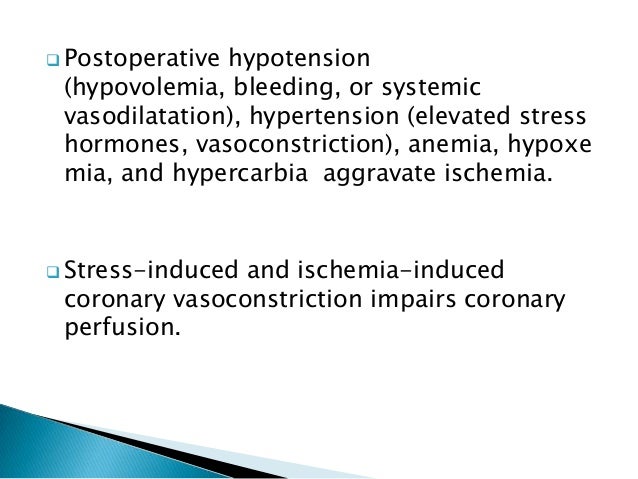 Postoperative hypotension (hypovolemia, bleeding, or systemic vasodilatation), hypertension (elevated stress hormones, vasoconstriction), anemia, hypoxe mia, and hypercarbia aggravate ischemia.

Stress-induced and ischemia-induced coronary vasoconstriction impairs coronary perfusion.